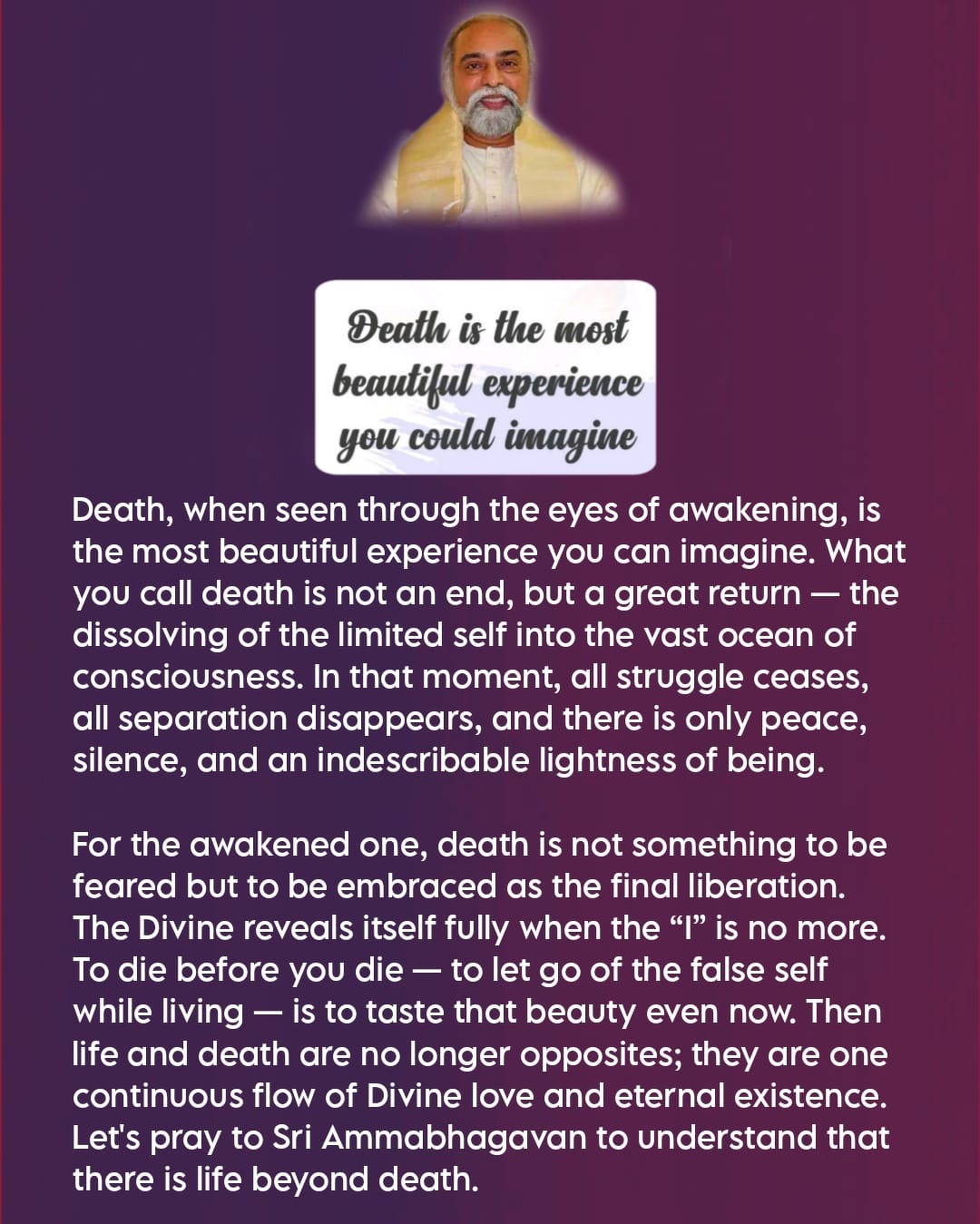 Death is the most beautiful experience you could imagine

Death, when seen through the eyes of awakening, is the most beautiful experience you can imagine. What you call death is not an end, but a great return — the dissolving of the limited self into the vast ocean of consciousness. In that moment, all struggle ceases, all separation disappears, and there is only peace, silence, and an indescribable lightness of being.

For the awakened one, death is not something to be feared but to be embraced as the final liberation. The Divine reveals itself fully when the "I" is no more. To die before you die — to let go of the false self while living — is to taste that beauty even now. Then life and death are no longer opposites; they are one continuous flow of Divine love and eternal existence. Let's pray to Sri Ammabhagavan to understand that there is life beyond death.